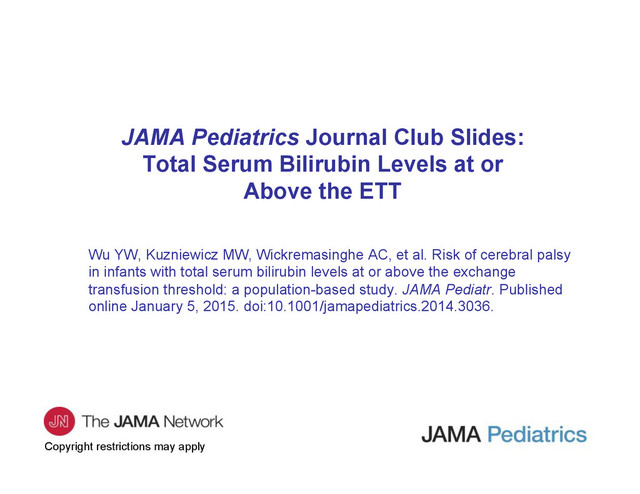 JAMA Pediatrics Journal Club Slides: Total Serum Bilirubin Levels at or Above the ETT

Wu YW, Kuzniewicz MW, Wickremasinghe AC, et al. Risk of cerebral palsy in infants with total serum bilirubin levels at or above the exchange transfusion threshold: a population-based study. JAMA Pediatr. Published online January 5, 2015. doi:10.1001/jamapediatrics.2014.3036.

JN The JAMA Network

Copyright restrictions may apply

JAMA Pediatrics